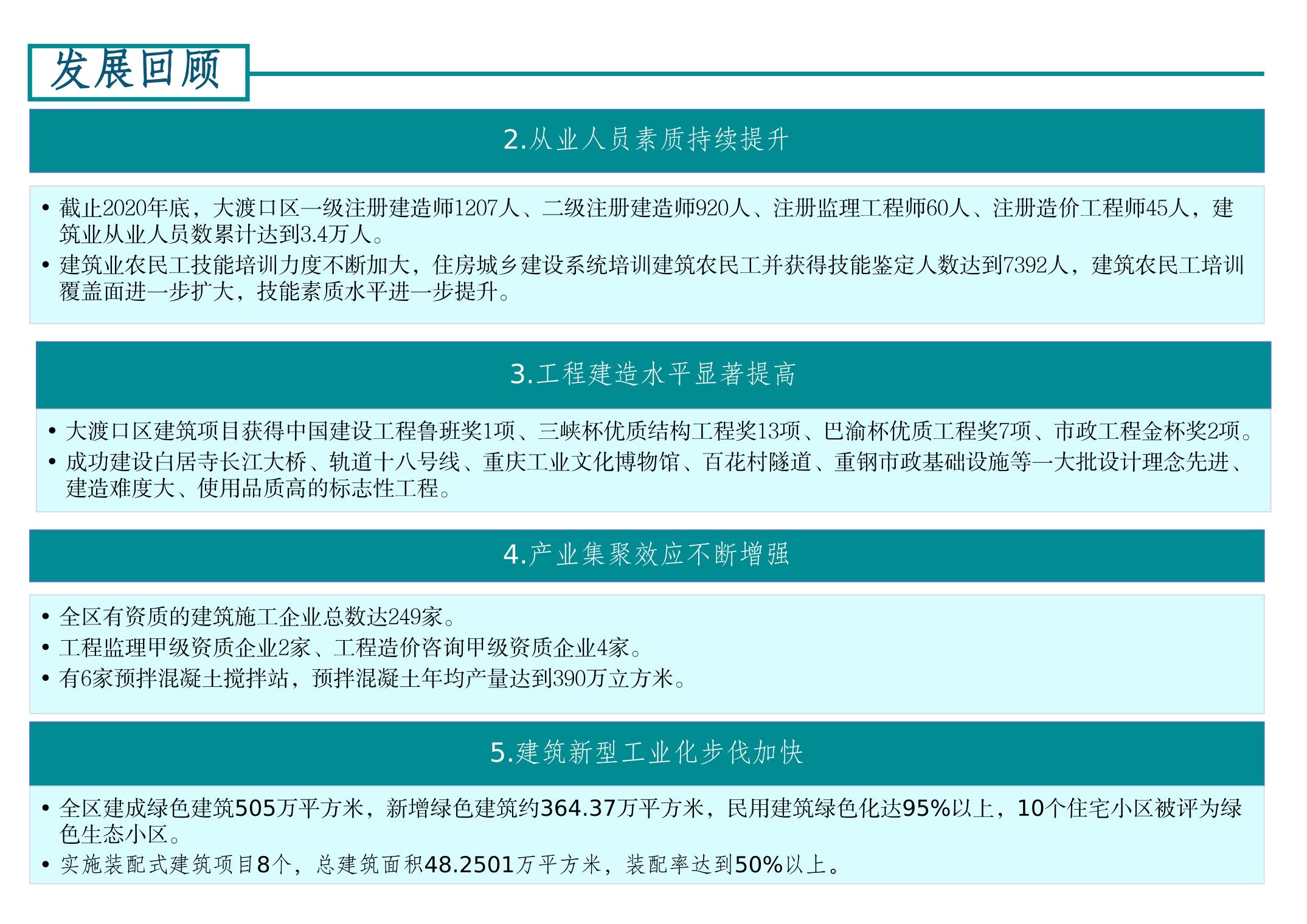 发展回顾

2.从业人员素质持续提升

• 截止2020年底，大渡口区一级注册建造师1207人、二级注册建造师920人、注册监理工程师60人、注册造价工程师45人，建筑业从业人员数累计达到3.4万人。
• 建筑业农民工技能培训力度不断加大，住房城乡建设系统培训建筑农民工并获得技能鉴定人数达到7392人，建筑农民工培训覆盖面进一步扩大，技能素质水平进一步提升。

3.工程建造水平显著提高

• 大渡口区建筑项目获得中国建设工程鲁班奖1项、三峡杯优质结构工程奖13项、巴渝杯优质工程奖7项、市政工程金杯奖2项。
• 成功建设白居寺长江大桥、轨道十八号线、重庆工业文化博物馆、百花村隧道、重钢市政基础设施等一大批设计理念先进、建造难度大、使用品质高的标志性工程。

4.产业集聚效应不断增强

• 全区有资质的建筑施工企业总数达249家。
• 工程监理甲级资质企业2家、工程造价咨询甲级资质企业4家。
• 有6家预拌混凝土搅拌站，预拌混凝土年均产量达到390万立方米。

5.建筑新型工业化步伐加快

• 全区建成绿色建筑505万平方米，新增绿色建筑约364.37万平方米，民用建筑绿色化达95%以上，10个住宅小区被评为绿色生态小区。
• 实施装配式建筑项目8个，总建筑面积48.2501万平方米，装配率达到50%以上。